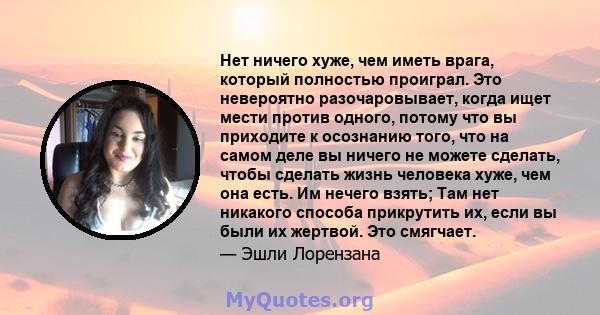 Нет ничего хуже, чем иметь врага, который полностью проиграл. Это невероятно разочаровывает, когда ищет мести против одного, потому что вы приходите к осознанию того, что на самом деле вы ничего не можете сделать, чтобы сделать жизнь человека хуже, чем она есть. Им нечего взять; Там нет никакого способа прикрутить их, если вы были их жертвой. Это смягчает.

— Эшли Лорензана

MyQuotes.org